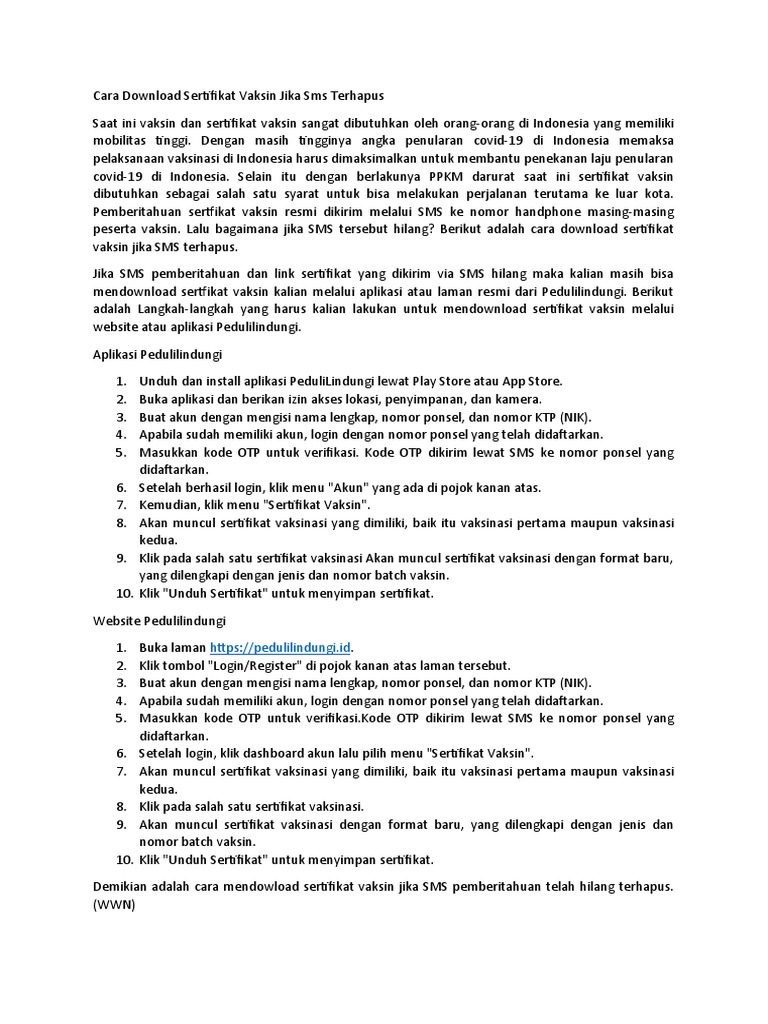 Cara Download Sertifikat Vaksin Jika Sms Terhapus

Saat ini vaksin dan sertifikat vaksin sangat dibutuhkan oleh orang-orang di Indonesia yang memiliki mobilitas tinggi. Dengan masih tingginya angka penularan covid-19 di Indonesia memaksa pelaksanaan vaksinasi di Indonesia harus dimaksimalkan untuk membantu penekanan laju penularan covid-19 di Indonesia. Selain itu dengan berlakunya PPKM darurat saat ini sertifikat vaksin dibutuhkan sebagai salah satu syarat untuk bisa melakukan perjalanan terutama ke luar kota. Pemberitahuan sertfikat vaksin resmi dikirim melalui SMS ke nomor handphone masing-masing peserta vaksin. Lalu bagaimana jika SMS tersebut hilang? Berikut adalah cara download sertifikat vaksin jika SMS terhapus.

Jika SMS pemberitahuan dan link sertifikat yang dikirim via SMS hilang maka kalian masih bisa mendownload sertfikat vaksin kalian melalui aplikasi atau laman resmi dari Pedulilindungi. Berikut adalah Langkah-langkah yang harus kalian lakukan untuk mendownload sertifikat vaksin melalui website atau aplikasi Pedulilindungi.

Aplikasi Pedulilindungi

1. Unduh dan install aplikasi PeduliLindungi lewat Play Store atau App Store.
2. Buka aplikasi dan berikan izin akses lokasi, penyimpanan, dan kamera.
3. Buat akun dengan mengisi nama lengkap, nomor ponsel, dan nomor KTP (NIK).
4. Apabila sudah memiliki akun, login dengan nomor ponsel yang telah didaftarkan.
5. Masukkan kode OTP untuk verifikasi. Kode OTP dikirim lewat SMS ke nomor ponsel yang didaftarkan.
6. Setelah berhasil login, klik menu "Akun" yang ada di pojok kanan atas.
7. Kemudian, klik menu "Sertifikat Vaksin".
8. Akan muncul sertifikat vaksinasi yang dimiliki, baik itu vaksinasi pertama maupun vaksinasi kedua.
9. Klik pada salah satu sertifikat vaksinasi Akan muncul sertifikat vaksinasi dengan format baru, yang dilengkapi dengan jenis dan nomor batch vaksin.
10. Klik "Unduh Sertifikat" untuk menyimpan sertifikat.

Website Pedulilindungi

1. Buka laman https://pedulilindungi.id.
2. Klik tombol "Login/Register" di pojok kanan atas laman tersebut.
3. Buat akun dengan mengisi nama lengkap, nomor ponsel, dan nomor KTP (NIK).
4. Apabila sudah memiliki akun, login dengan nomor ponsel yang telah didaftarkan.
5. Masukkan kode OTP untuk verifikasi.Kode OTP dikirim lewat SMS ke nomor ponsel yang didaftarkan.
6. Setelah login, klik dashboard akun lalu pilih menu "Sertifikat Vaksin".
7. Akan muncul sertifikat vaksinasi yang dimiliki, baik itu vaksinasi pertama maupun vaksinasi kedua.
8. Klik pada salah satu sertifikat vaksinasi.
9. Akan muncul sertifikat vaksinasi dengan format baru, yang dilengkapi dengan jenis dan nomor batch vaksin.
10. Klik "Unduh Sertifikat" untuk menyimpan sertifikat.

Demikian adalah cara mendowload sertifikat vaksin jika SMS pemberitahuan telah hilang terhapus. (WWN)